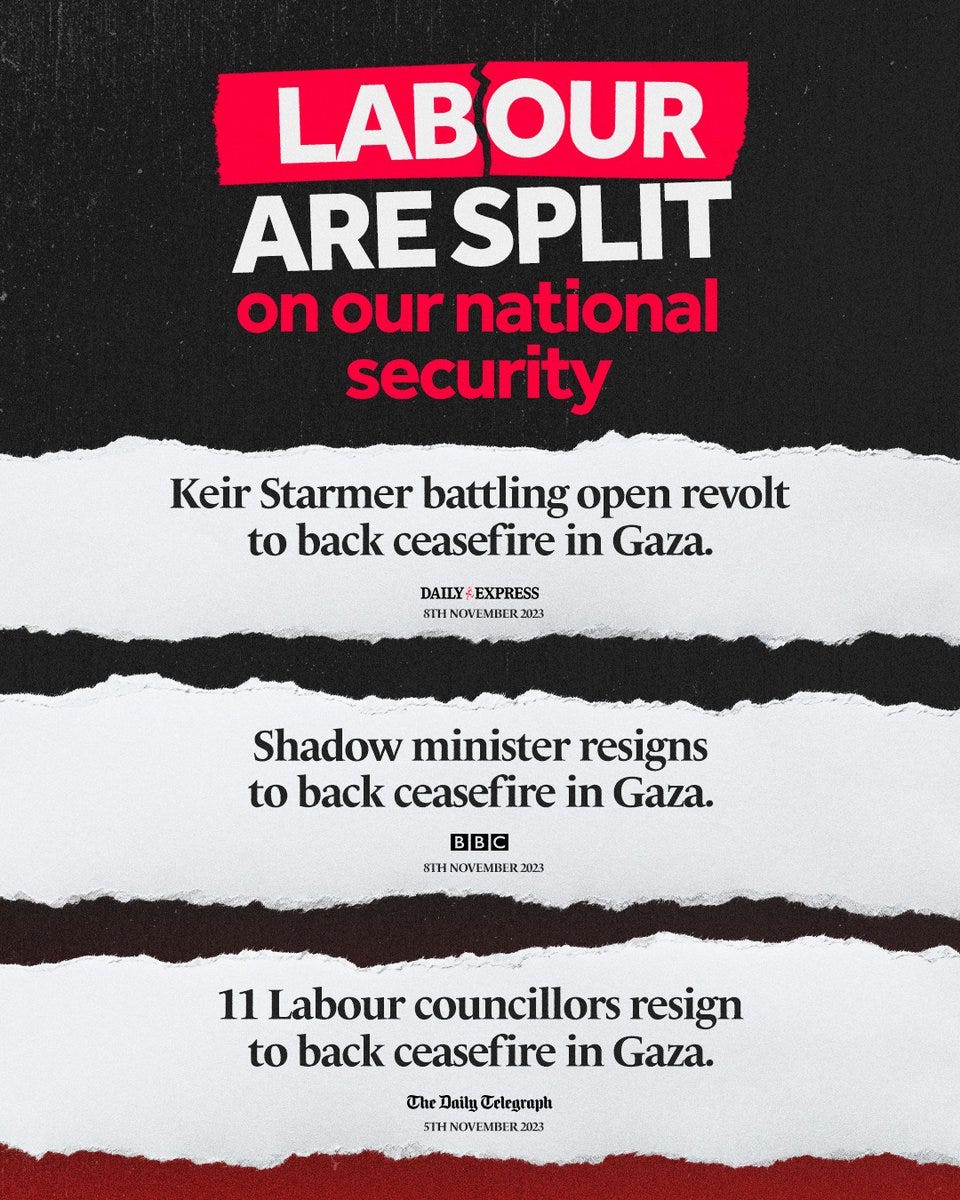 LABOUR
ARE SPLIT
on our national security

Keir Starmer battling open revolt to back ceasefire in Gaza.

DAILY EXPRESS
8TH NOVEMBER 2023

Shadow minister resigns to back ceasefire in Gaza.

BBC
8TH NOVEMBER 2023

11 Labour councillors resign to back ceasefire in Gaza.

The Daily Telegraph
5TH NOVEMBER 2023